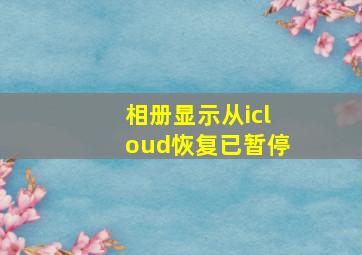 相册显示从icloud恢复已暂停